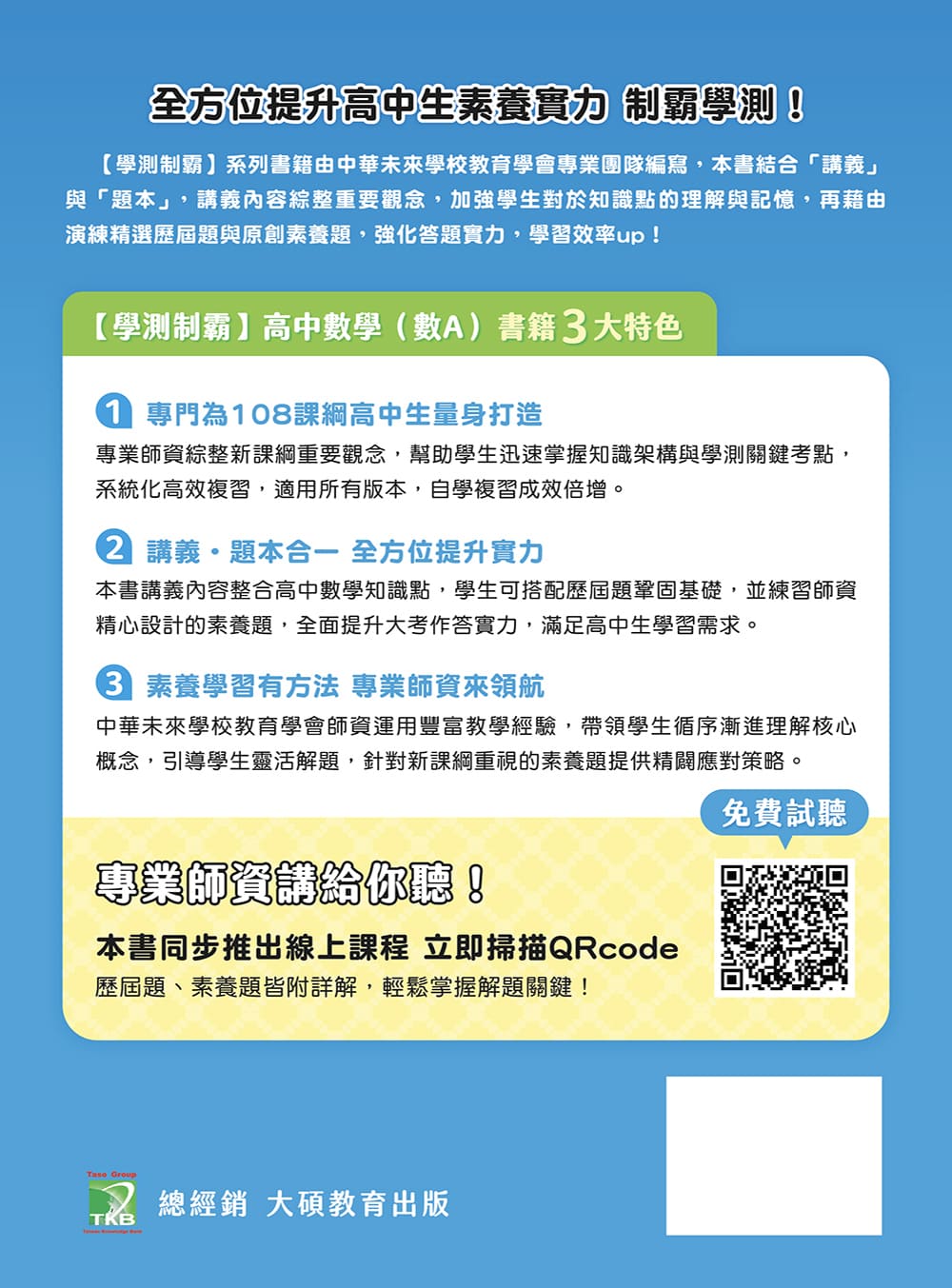 全方位提升高中生素養實力 制霸學測！

【學測制霸】系列書籍由中華未來學校教育學會專業團隊編寫，本書結合「講義」與「題本」，講義內容綜整重要觀念，加強學生對於知識點的理解與記憶，再藉由演練精選歷屆題與原創素養題，強化答題實力，學習效率up！

【學測制霸】高中數學（數A）書籍3大特色

1 專門為108課綱高中生量身打造
專業師資綜整新課綱重要觀念，幫助學生迅速掌握知識架構與學測關鍵考點，系統化高效複習，適用所有版本，自學複習成效倍增。

2 講義・題本合一 全方位提升實力
本書講義內容整合高中數學知識點，學生可搭配歷屆題鞏固基礎，並練習師資精心設計的素養題，全面提升大考作答實力，滿足高中生學習需求。

3 素養學習有方法 專業師資來領航
中華未來學校教育學會師資運用豐富教學經驗，帶領學生循序漸進理解核心概念，引導學生靈活解題，針對新課綱重視的素養題提供精闢應對策略。

免費試聽

專業師資講給你聽！

本書同步推出線上課程 立即掃描QRcode
歷屆題、素養題皆附詳解，輕鬆掌握解題關鍵！

Taso Group
TKB
總經銷 大碩教育出版